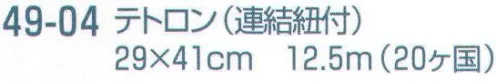 49-04 テトロン（連結紐付）
29×41cm　12.5m（20ヶ国）